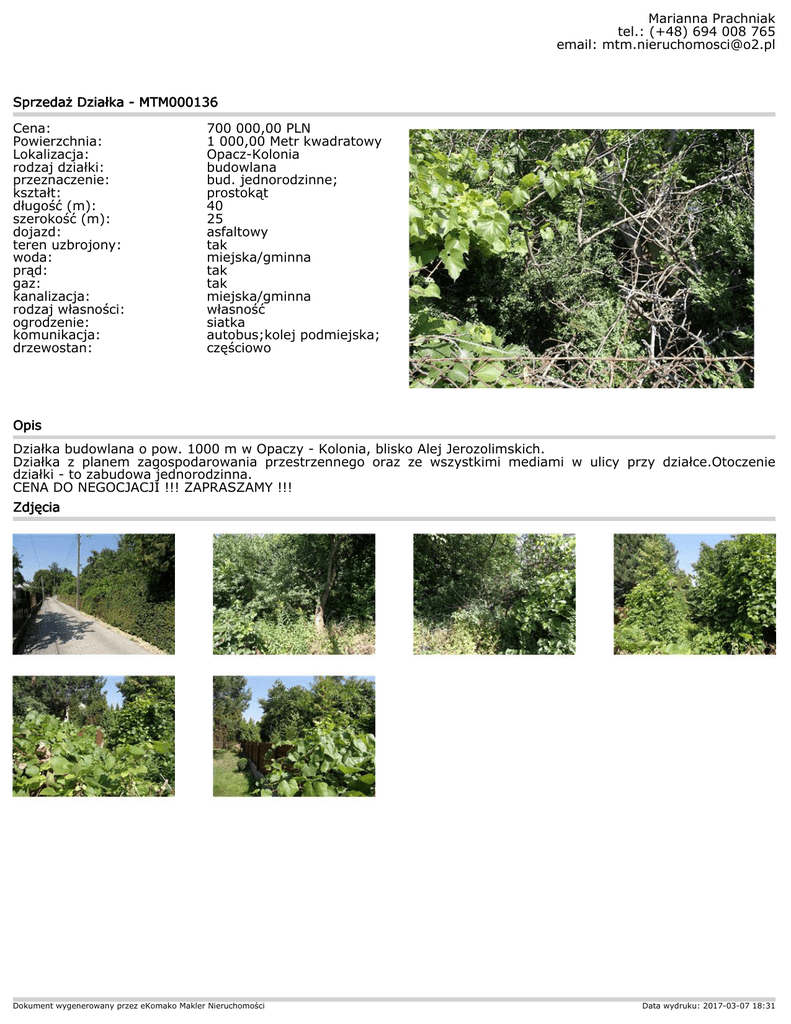 Marianna Prachniak
tel.: (+48) 694 008 765
email: mtm.nieruchomosci@o2.pl

Sprzedaż Działka - MTM000136

Cena: 700 000,00 PLN
Powierzchnia: 1 000,00 Metr kwadratowy
Lokalizacja: Opacz-Kolonia
rodzaj działki: budowlana
przeznaczenie: bud. jednorodzinne;
kształt: prostokąt
długość (m): 40
szerokość (m): 25
dojazd: asfaltowy
teren uzbrojony: tak
woda: miejska/gminna
prąd: tak
gaz: tak
kanalizacja: miejska/gminna
rodzaj własności: własność
ogrodzenie: siatka
komunikacja: autobus;kolej podmiejska;
drzewostan: częściowo

Opis

Działka budowlana o pow. 1000 m w Opaczy - Kolonia, blisko Alej Jerozolimskich.
Działka z planem zagospodarowania przestrzennego oraz ze wszystkimi mediami w ulicy przy działce.Otoczenie działki - to zabudowa jednorodzinna.
CENA DO NEGOCJACJI !!! ZAPRASZAMY !!!

Zdjęcia

Dokument wygenerowany przez eKomako Makler Nieruchomości

Data wydruku: 2017-03-07 18:31